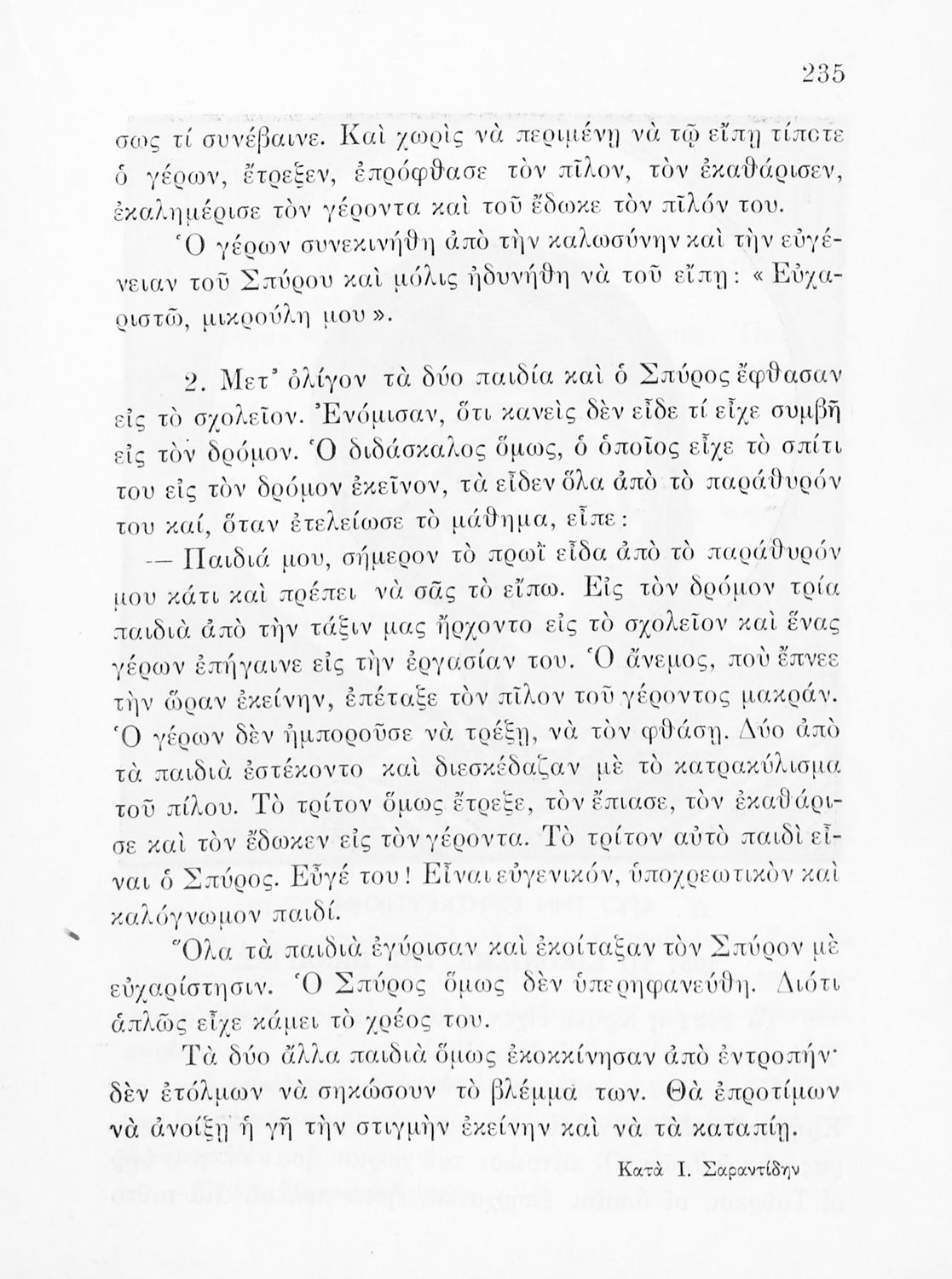 235

σως τί συνέβαινε. Καὶ χωρὶς νὰ περιμένῃ νὰ τῷ εἴπῃ τίποτε ὁ γέρων, ἔτρεξεν, ἐπρόφθασε τὸν πῖλον, τὸν ἐκαθάρισεν, ἐκαλημέρισε τὸν γέροντα καὶ τοῦ ἔδωκε τὸν πῖλόν του.

Ὁ γέρων συνεκινήθη ἀπὸ τὴν καλωσύνην καὶ τὴν εὐγένειαν τοῦ Σπύρου καὶ μόλις ἠδυνήθη νὰ τοῦ εἴπῃ: «Εὐχαριστῶ, μικρούλη μου».

2. Μετ' ὀλίγον τὰ δύο παιδία καὶ ὁ Σπύρος ἔφθασαν εἰς τὸ σχολεῖον. Ἐνόμισαν, ὅτι κανεὶς δὲν εἶδε τί εἶχε συμβῆ εἰς τὸν δρόμον. Ὁ διδάσκαλος ὅμως, ὁ ὁποῖος εἶχε τὸ σπίτι του εἰς τὸν δρόμον ἐκεῖνον, τὰ εἶδεν ὅλα ἀπὸ τὸ παράθυρόν του καί, ὅταν ἐτελείωσε τὸ μάθημα, εἶπε:

— Παιδιά μου, σήμερον τὸ πρωῒ εἶδα ἀπὸ τὸ παράθυρόν μου κάτι καὶ πρέπει νὰ σᾶς τὸ εἴπω. Εἰς τὸν δρόμον τρία παιδιὰ ἀπὸ τὴν τάξιν μας ἤρχοντο εἰς τὸ σχολεῖον καὶ ἕνας γέρων ἐπήγαινε εἰς τὴν ἐργασίαν του. Ὁ ἄνεμος, ποὺ ἔπνεε τὴν ὥραν ἐκείνην, ἐπέταξε τὸν πῖλον τοῦ γέροντος μακράν. Ὁ γέρων δὲν ἠμποροῦσε νὰ τρέξῃ, νὰ τὸν φθάσῃ. Δύο ἀπὸ τὰ παιδιὰ ἐστέκοντο καὶ διεσκέδαζαν μὲ τὸ κατρακύλισμα τοῦ πίλου. Τὸ τρίτον ὅμως ἔτρεξε, τὸν ἔπιασε, τὸν ἐκαθάρισε καὶ τὸν ἔδωκεν εἰς τὸν γέροντα. Τὸ τρίτον αὐτὸ παιδὶ εἶναι ὁ Σπύρος. Εὖγέ του! Εἶναι εὐγενικόν, ὑποχρεωτικὸν καὶ καλόγνωμον παιδί.

Ὅλα τὰ παιδιὰ ἐγύρισαν καὶ ἐκοίταξαν τὸν Σπύρον μὲ εὐχαρίστησιν. Ὁ Σπύρος ὅμως δὲν ὑπερηφανεύθη. Διότι ἁπλῶς εἶχε κάμει τὸ χρέος του.

Τὰ δύο ἄλλα παιδιὰ ὅμως ἐκοκκίνησαν ἀπὸ ἐντροπήν· δὲν ἐτόλμων νὰ σηκώσουν τὸ βλέμμα των. Θὰ ἐπροτίμων νὰ ἀνοίξῃ ἡ γῆ τὴν στιγμὴν ἐκείνην καὶ νὰ τὰ καταπίῃ.

Κατὰ Ι. Σαραντίδην